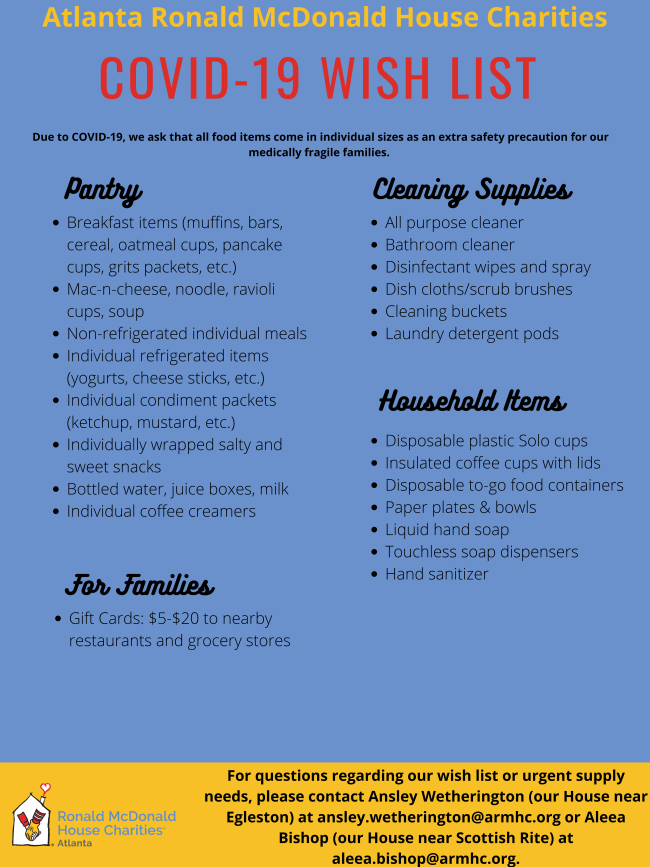 Atlanta Ronald McDonald House Charities

COVID-19 WISH LIST

Due to COVID-19, we ask that all food items come in individual sizes as an extra safety precaution for our medically fragile families.

Pantry

- Breakfast items (muffins, bars, cereal, oatmeal cups, pancake cups, grits packets, etc.)
- Mac-n-cheese, noodle, ravioli cups, soup
- Non-refrigerated individual meals
- Individual refrigerated items (yogurts, cheese sticks, etc.)
- Individual condiment packets (ketchup, mustard, etc.)
- Individually wrapped salty and sweet snacks
- Bottled water, juice boxes, milk
- Individual coffee creamers

For Families

- Gift Cards: $5-$20 to nearby restaurants and grocery stores

Cleaning Supplies

- All purpose cleaner
- Bathroom cleaner
- Disinfectant wipes and spray
- Dish cloths/scrub brushes
- Cleaning buckets
- Laundry detergent pods

Household Items

- Disposable plastic Solo cups
- Insulated coffee cups with lids
- Disposable to-go food containers
- Paper plates & bowls
- Liquid hand soap
- Touchless soap dispensers
- Hand sanitizer

Ronald McDonald House Charities Atlanta

For questions regarding our wish list or urgent supply needs, please contact Ansley Wetherington (our House near Egleston) at ansley.wetherington@armhc.org or Aleea Bishop (our House near Scottish Rite) at aleea.bishop@armhc.org.